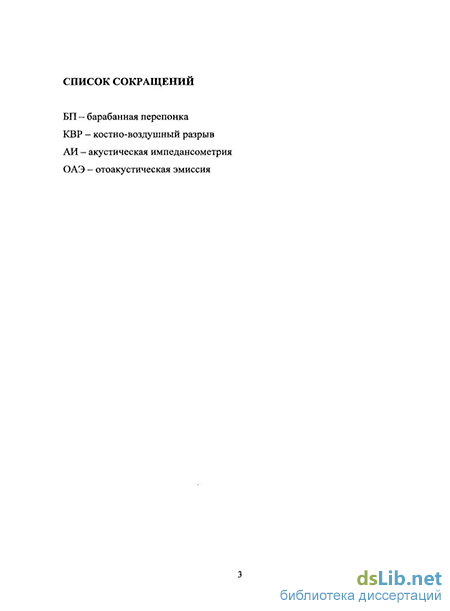 СПИСОК СОКРАЩЕНИЙ

БП – барабанная перепонка

КВР – костно-воздушный разрыв

АИ – акустическая импедансометрия

ОАЭ – отоакустическая эмиссия

3

dsLib.net
библиотека диссертаций